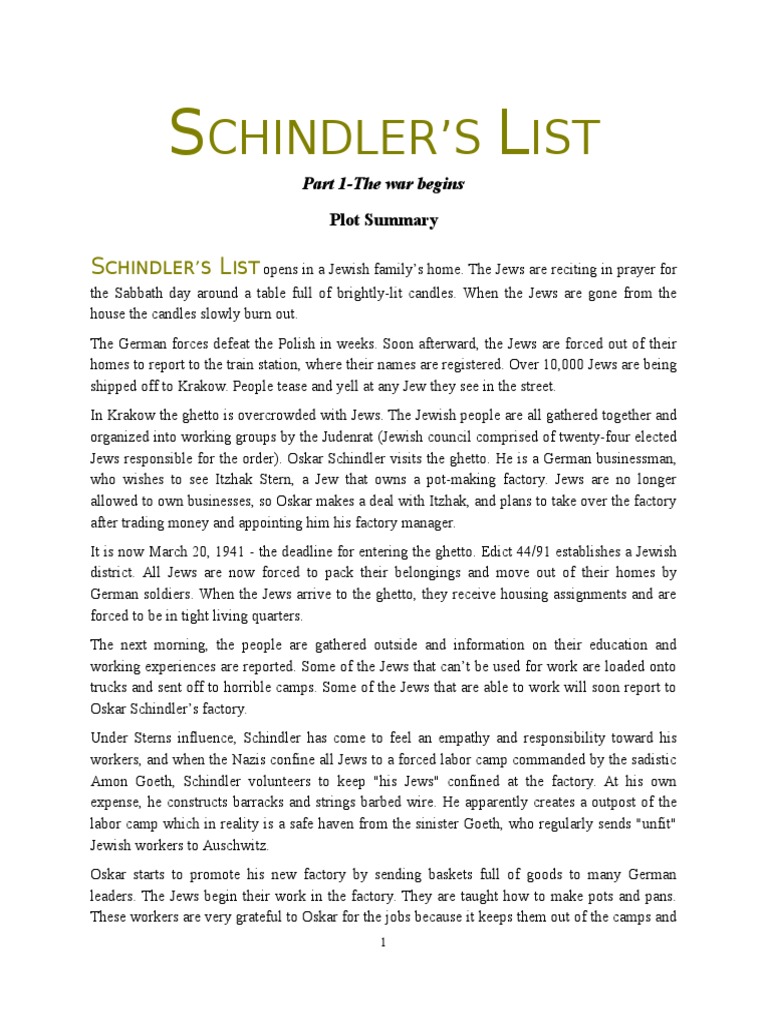 SCHINDLER'S LIST

Part 1-The war begins

Plot Summary

SCHINDLER'S LIST opens in a Jewish family's home. The Jews are reciting in prayer for the Sabbath day around a table full of brightly-lit candles. When the Jews are gone from the house the candles slowly burn out.

The German forces defeat the Polish in weeks. Soon afterward, the Jews are forced out of their homes to report to the train station, where their names are registered. Over 10,000 Jews are being shipped off to Krakow. People tease and yell at any Jew they see in the street.

In Krakow the ghetto is overcrowded with Jews. The Jewish people are all gathered together and organized into working groups by the Judenrat (Jewish council comprised of twenty-four elected Jews responsible for the order). Oskar Schindler visits the ghetto. He is a German businessman, who wishes to see Itzhak Stern, a Jew that owns a pot-making factory. Jews are no longer allowed to own businesses, so Oskar makes a deal with Itzhak, and plans to take over the factory after trading money and appointing him his factory manager.

It is now March 20, 1941 - the deadline for entering the ghetto. Edict 44/91 establishes a Jewish district. All Jews are now forced to pack their belongings and move out of their homes by German soldiers. When the Jews arrive to the ghetto, they receive housing assignments and are forced to be in tight living quarters.

The next morning, the people are gathered outside and information on their education and working experiences are reported. Some of the Jews that can't be used for work are loaded onto trucks and sent off to horrible camps. Some of the Jews that are able to work will soon report to Oskar Schindler's factory.

Under Sterns influence, Schindler has come to feel an empathy and responsibility toward his workers, and when the Nazis confine all Jews to a forced labor camp commanded by the sadistic Amon Goeth, Schindler volunteers to keep "his Jews" confined at the factory. At his own expense, he constructs barracks and strings barbed wire. He apparently creates a outpost of the labor camp which in reality is a safe haven from the sinister Goeth, who regularly sends "unfit" Jewish workers to Auschwitz.

Oskar starts to promote his new factory by sending baskets full of goods to many German leaders. The Jews begin their work in the factory. They are taught how to make pots and pans. These workers are very grateful to Oskar for the jobs because it keeps them out of the camps and

1